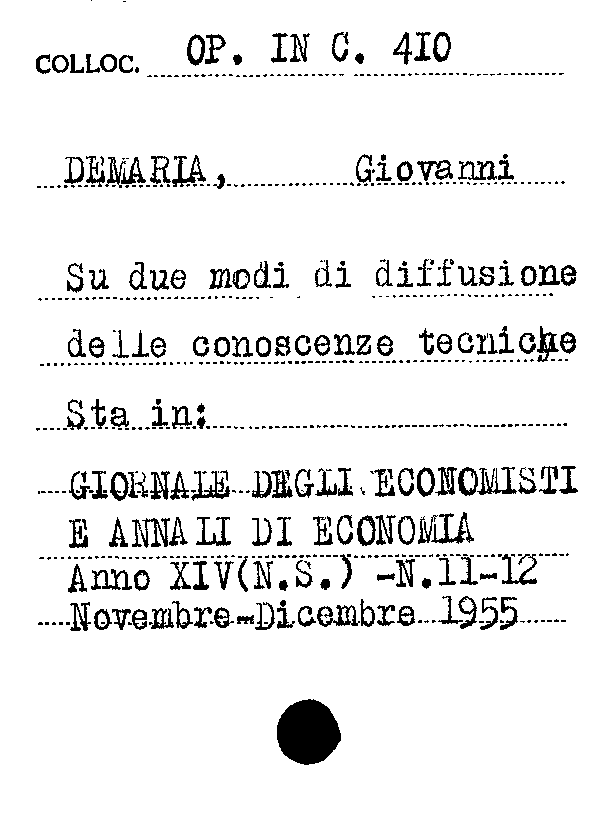 COLLOC. OP. IN C. 410

DEMARIA, Giovanni

Su due modi di diffusione delle conoscenze tecniche

Sta in:

GIORNALE DEGLI ECONOMISTI E ANNALI DI ECONOMIA
Anno XIV(N.S.) -N.11-12
Novembre-Dicembre 1955